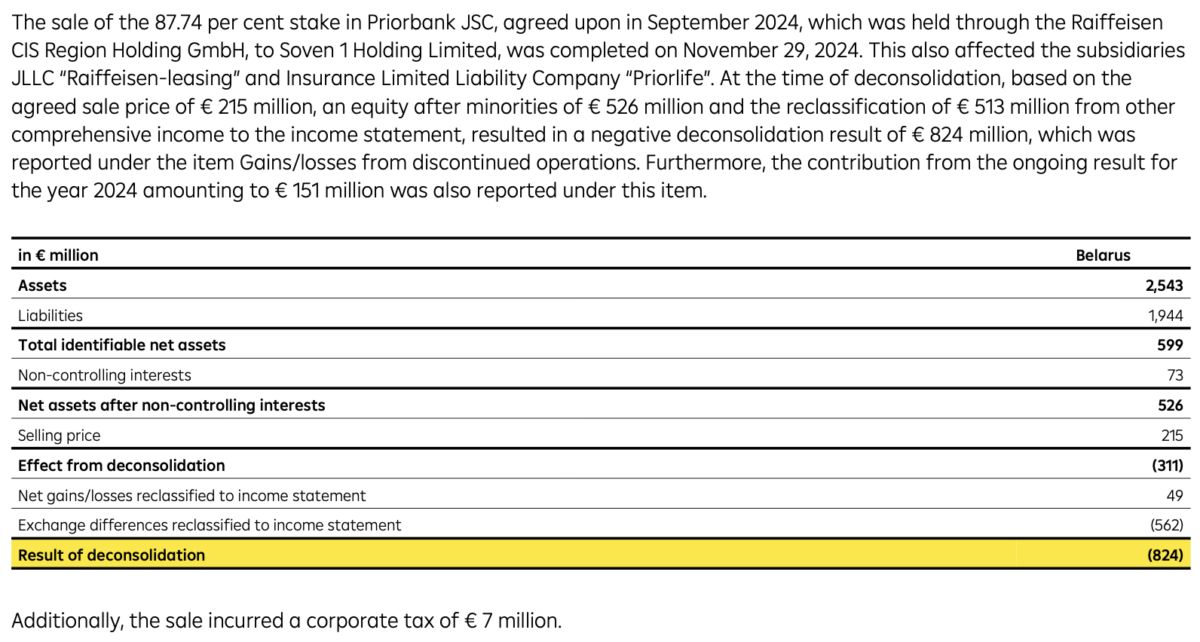 The sale of the 87.74 per cent stake in Priorbank JSC, agreed upon in September 2024, which was held through the Raiffeisen CIS Region Holding GmbH, to Soven 1 Holding Limited, was completed on November 29, 2024. This also affected the subsidiaries JLLC "Raiffeisen-leasing" and Insurance Limited Liability Company "Priorlife". At the time of deconsolidation, based on the agreed sale price of € 215 million, an equity after minorities of € 526 million and the reclassification of € 513 million from other comprehensive income to the income statement, resulted in a negative deconsolidation result of € 824 million, which was reported under the item Gains/losses from discontinued operations. Furthermore, the contribution from the ongoing result for the year 2024 amounting to € 151 million was also reported under this item.

| in € million | Belarus |
|---|---|
| Assets | 2,543 |
| Liabilities | 1,944 |
| Total identifiable net assets | 599 |
| Non-controlling interests | 73 |
| Net assets after non-controlling interests | 526 |
| Selling price | 215 |
| Effect from deconsolidation | (311) |
| Net gains/losses reclassified to income statement | 49 |
| Exchange differences reclassified to income statement | (562) |
| Result of deconsolidation | (824) |

Additionally, the sale incurred a corporate tax of € 7 million.